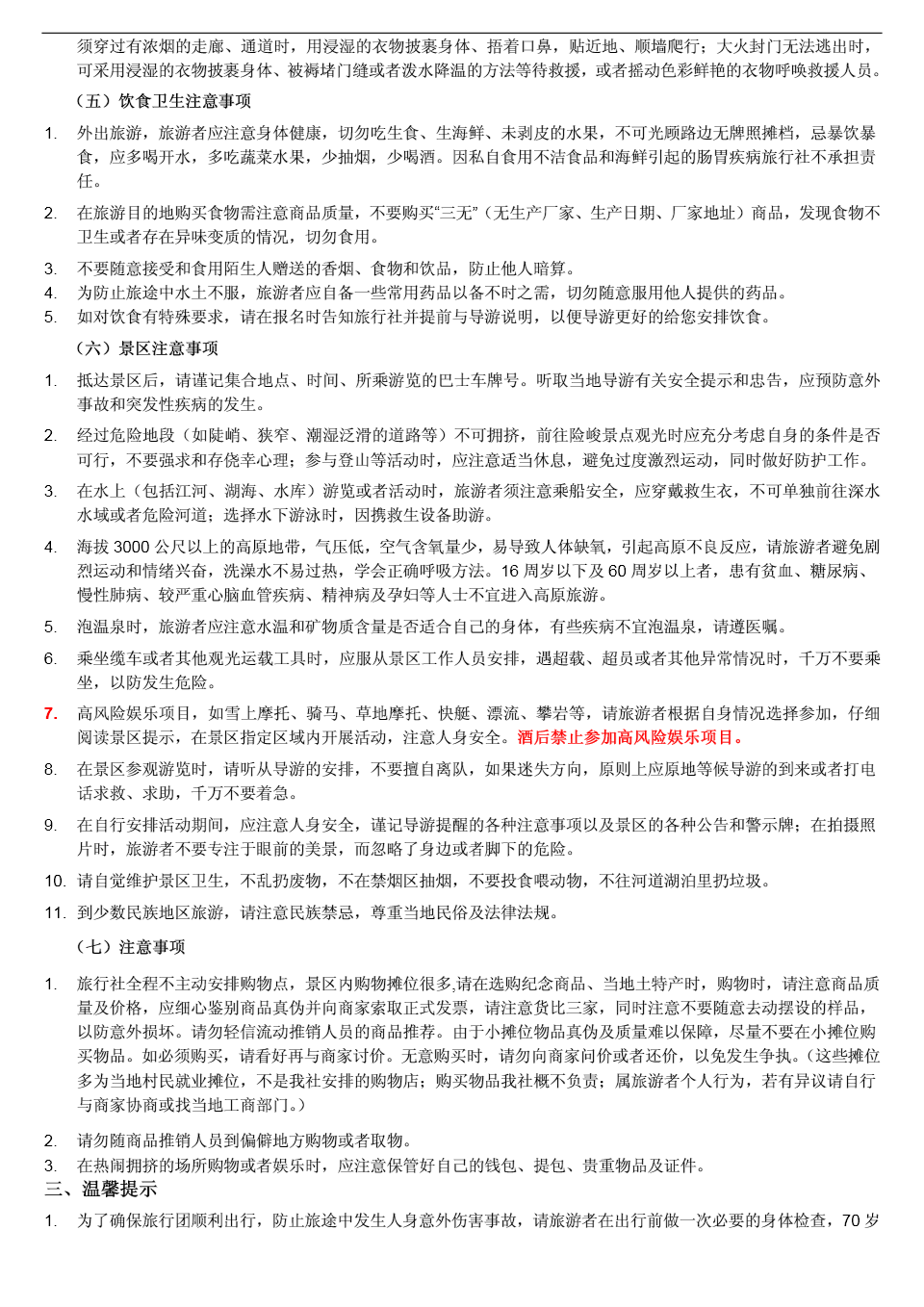 须穿过有浓烟的走廊、通道时，用浸湿的衣物披裹身体、捂着口鼻，贴近地、顺墙爬行；大火封门无法逃出时，可采用浸湿的衣物披裹身体、被褥堵门缝或者泼水降温的方法等待救援，或者摇动色彩鲜艳的衣物呼唤救援人员。

（五）饮食卫生注意事项

1. 外出旅游，旅游者应注意身体健康，切勿吃生食、生海鲜、未剥皮的水果，不可光顾路边无牌照摊档，忌暴饮暴食，应多喝开水，多吃蔬菜水果，少抽烟，少喝酒。因私自食用不洁食品和海鲜引起的肠胃疾病旅行社不承担责任。

2. 在旅游目的地购买食物需注意商品质量，不要购买“三无”（无生产厂家、生产日期、厂家地址）商品，发现食物不卫生或者存在异味变质的情况，切勿食用。

3. 不要随意接受和食用陌生人赠送的香烟、食物和饮品，防止他人暗算。
4. 为防止旅途中水土不服，旅游者应自备一些常用药品以备不时之需，切勿随意服用他人提供的药品。
5. 如对饮食有特殊要求，请在报名时告知旅行社并提前与导游说明，以便导游更好的给您安排饮食。

（六）景区注意事项

1. 抵达景区后，请谨记集合地点、时间、所乘游览的巴士车牌号。听取当地导游有关安全提示和忠告，应预防意外事故和突发性疾病的发生。

2. 经过危险地段（如陡峭、狭窄、潮湿泛滑的道路等）不可拥挤，前往险峻景点观光时应充分考虑自身的条件是否可行，不要强求和存侥幸心理；参与登山等活动时，应注意适当休息，避免过度激烈运动，同时做好防护工作。

3. 在水上（包括江河、湖海、水库）游览或者活动时，旅游者须注意乘船安全，应穿戴救生衣，不可单独前往深水水域或者危险河道；选择水下游泳时，因携救生设备助游。

4. 海拔 3000 公尺以上的高原地带，气压低，空气含氧量少，易导致人体缺氧，引起高原不良反应，请旅游者避免剧烈运动和情绪兴奋，洗澡水不易过热，学会正确呼吸方法。16 周岁以下及 60 周岁以上者，患有贫血、糖尿病、慢性肺病、较严重心脑血管疾病、精神病及孕妇等人士不宜进入高原旅游。

5. 泡温泉时，旅游者应注意水温和矿物质含量是否适合自己的身体，有些疾病不宜泡温泉，请遵医嘱。

6. 乘坐缆车或者其他观光运载工具时，应服从景区工作人员安排，遇超载、超员或者其他异常情况时，千万不要乘坐，以防发生危险。

7. 高风险娱乐项目，如雪上摩托、骑马、草地摩托、快艇、漂流、攀岩等，请旅游者根据自身情况选择参加，仔细阅读景区提示，在景区指定区域内开展活动，注意人身安全。酒后禁止参加高风险娱乐项目。

8. 在景区参观游览时，请听从导游的安排，不要擅自离队，如果迷失方向，原则上应原地等候导游的到来或者打电话求救、求助，千万不要着急。

9. 在自行安排活动期间，应注意人身安全，谨记导游提醒的各种注意事项以及景区的各种公告和警示牌；在拍摄照片时，旅游者不要专注于眼前的美景，而忽略了身边或者脚下的危险。

10. 请自觉维护景区卫生，不乱扔废物，不在禁烟区抽烟，不要投食喂动物，不往河道湖泊里扔垃圾。

11. 到少数民族地区旅游，请注意民族禁忌，尊重当地民俗及法律法规。

（七）注意事项

1. 旅行社全程不主动安排购物点，景区内购物摊位很多,请在选购纪念商品、当地土特产时，购物时，请注意商品质量及价格，应细心鉴别商品真伪并向商家索取正式发票，请注意货比三家，同时注意不要随意去动摆设的样品，以防意外损坏。请勿轻信流动推销人员的商品推荐。由于小摊位物品真伪及质量难以保障，尽量不要在小摊位购买物品。如必须购买，请看好再与商家讨价。无意购买时，请勿向商家问价或者还价，以免发生争执。（这些摊位多为当地村民就业摊位，不是我社安排的购物店；购买物品我社概不负责；属旅游者个人行为，若有异议请自行与商家协商或找当地工商部门。）

2. 请勿随商品推销人员到偏僻地方购物或者取物。
3. 在热闹拥挤的场所购物或者娱乐时，应注意保管好自己的钱包、提包、贵重物品及证件。

三、温馨提示

1. 为了确保旅行团顺利出行，防止旅途中发生人身意外伤害事故，请旅游者在出行前做一次必要的身体检查，70 岁